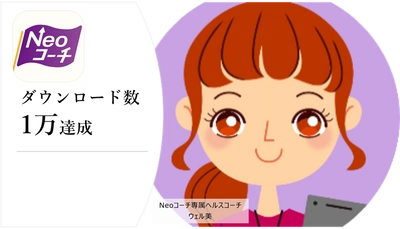 Neo
コーチ

ダウンロード数
1万達成

Neoコーチ専属ヘルスコーチ
ウェル美